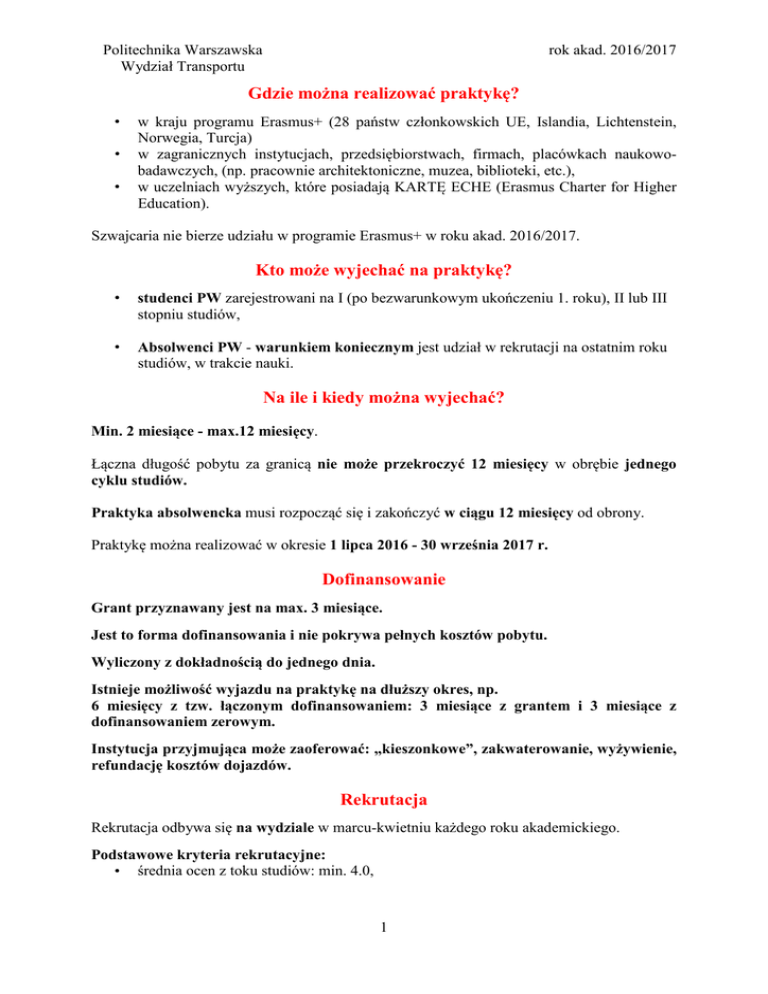 Politechnika Warszawska
Wydział Transportu

rok akad. 2016/2017

Gdzie można realizować praktykę?

• w kraju programu Erasmus+ (28 państw członkowskich UE, Islandia, Lichtenstein, Norwegia, Turcja)
• w zagranicznych instytucjach, przedsiębiorstwach, firmach, placówkach naukowo-badawczych, (np. pracownie architektoniczne, muzea, biblioteki, etc.),
• w uczelniach wyższych, które posiadają KARTĘ ECHE (Erasmus Charter for Higher Education).

Szwajcaria nie bierze udziału w programie Erasmus+ w roku akad. 2016/2017.

Kto może wyjechać na praktykę?

• studenci PW zarejestrowani na I (po bezwarunkowym ukończeniu 1. roku), II lub III stopniu studiów,

• Absolwenci PW - warunkiem koniecznym jest udział w rekrutacji na ostatnim roku studiów, w trakcie nauki.

Na ile i kiedy można wyjechać?

Min. 2 miesiące - max.12 miesięcy.

Łączna długość pobytu za granicą nie może przekroczyć 12 miesięcy w obrębie jednego cyklu studiów.

Praktyka absolwencka musi rozpocząć się i zakończyć w ciągu 12 miesięcy od obrony.

Praktykę można realizować w okresie 1 lipca 2016 - 30 września 2017 r.

Dofinansowanie

Grant przyznawany jest na max. 3 miesiące.

Jest to forma dofinansowania i nie pokrywa pełnych kosztów pobytu.

Wyliczony z dokładnością do jednego dnia.

Istnieje możliwość wyjazdu na praktykę na dłuższy okres, np.
6 miesięcy z tzw. łączonym dofinansowaniem: 3 miesiące z grantem i 3 miesiące z dofinansowaniem zerowym.

Instytucja przyjmująca może zaoferować: „kieszonkowe”, zakwaterowanie, wyżywienie, refundację kosztów dojazdów.

Rekrutacja

Rekrutacja odbywa się na wydziale w marcu-kwietniu każdego roku akademickiego.

Podstawowe kryteria rekrutacyjne:
• średnia ocen z toku studiów: min. 4.0,

1